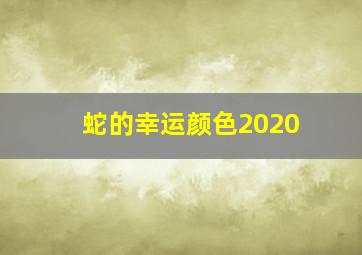 蛇的幸运颜色2020